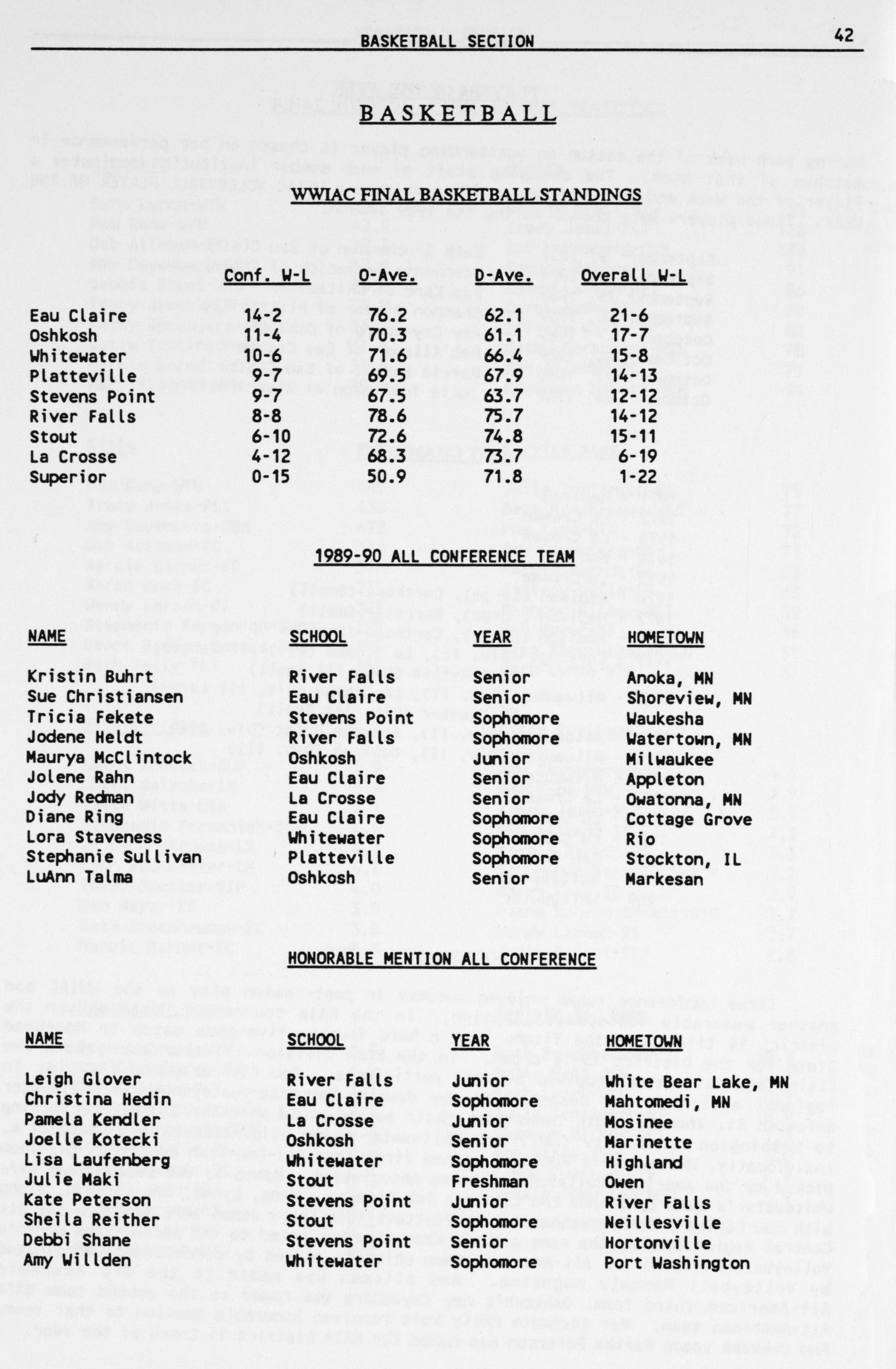 BASKETBALL SECTION 42

BASKETBALL

WWIAC FINAL BASKETBALL STANDINGS

| | Conf. W-L | O-Ave. | D-Ave. | Overall W-L |
|---|---|---|---|---|
| Eau Claire | 14-2 | 76.2 | 62.1 | 21-6 |
| Oshkosh | 11-4 | 70.3 | 61.1 | 17-7 |
| Whitewater | 10-6 | 71.6 | 66.4 | 15-8 |
| Platteville | 9-7 | 69.5 | 67.9 | 14-13 |
| Stevens Point | 9-7 | 67.5 | 63.7 | 12-12 |
| River Falls | 8-8 | 78.6 | 75.7 | 14-12 |
| Stout | 6-10 | 72.6 | 74.8 | 15-11 |
| La Crosse | 4-12 | 68.3 | 73.7 | 6-19 |
| Superior | 0-15 | 50.9 | 71.8 | 1-22 |

1989-90 ALL CONFERENCE TEAM

| NAME | SCHOOL | YEAR | HOMETOWN |
|---|---|---|---|
| Kristin Buhrt | River Falls | Senior | Anoka, MN |
| Sue Christiansen | Eau Claire | Senior | Shoreview, MN |
| Tricia Fekete | Stevens Point | Sophomore | Waukesha |
| Jodene Heldt | River Falls | Sophomore | Watertown, MN |
| Maurya McClintock | Oshkosh | Junior | Milwaukee |
| Jolene Rahn | Eau Claire | Senior | Appleton |
| Jody Redman | La Crosse | Senior | Owatonna, MN |
| Diane Ring | Eau Claire | Sophomore | Cottage Grove |
| Lora Staveness | Whitewater | Sophomore | Rio |
| Stephanie Sullivan | Platteville | Sophomore | Stockton, IL |
| LuAnn Talma | Oshkosh | Senior | Markesan |

HONORABLE MENTION ALL CONFERENCE

| NAME | SCHOOL | YEAR | HOMETOWN |
|---|---|---|---|
| Leigh Glover | River Falls | Junior | White Bear Lake, MN |
| Christina Hedin | Eau Claire | Sophomore | Mahtomedi, MN |
| Pamela Kendler | La Crosse | Junior | Mosinee |
| Joelle Kotecki | Oshkosh | Senior | Marinette |
| Lisa Laufenberg | Whitewater | Sophomore | Highland |
| Julie Maki | Stout | Freshman | Owen |
| Kate Peterson | Stevens Point | Junior | River Falls |
| Sheila Reither | Stout | Sophomore | Neillesville |
| Debbi Shane | Stevens Point | Senior | Hortonville |
| Amy Willden | Whitewater | Sophomore | Port Washington |